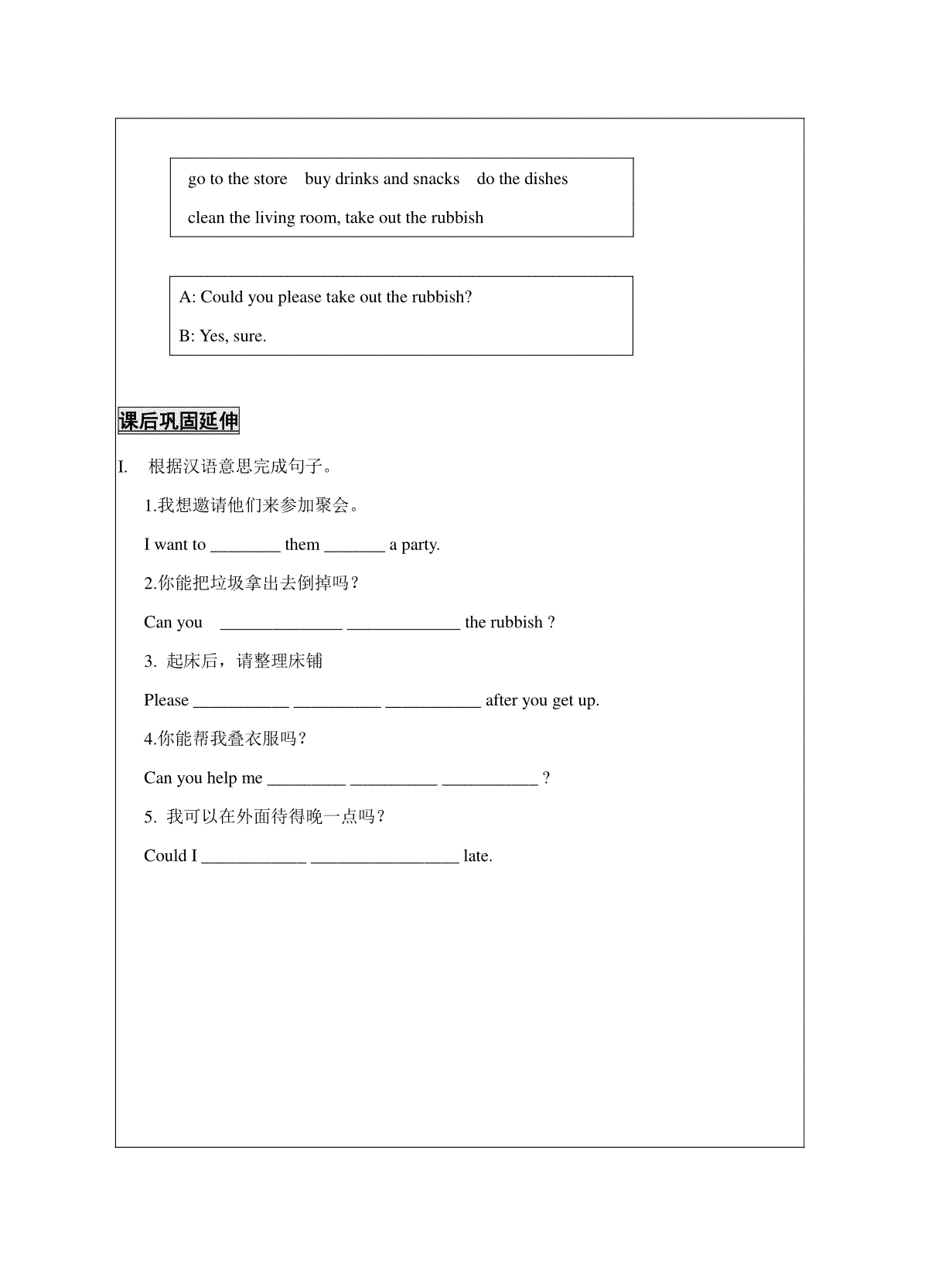 go to the store    buy drinks and snacks    do the dishes

clean the living room, take out the rubbish

A: Could you please take out the rubbish?

B: Yes, sure.

课后巩固延伸

I.    根据汉语意思完成句子。

1.我想邀请他们来参加聚会。

I want to ________ them _______ a party.

2.你能把垃圾拿出去倒掉吗？

Can you    ______________ _____________ the rubbish ?

3. 起床后，请整理床铺

Please ___________ __________ ___________ after you get up.

4.你能帮我叠衣服吗？

Can you help me _________ __________ ___________ ?

5. 我可以在外面待得晚一点吗？

Could I ____________ _________________ late.